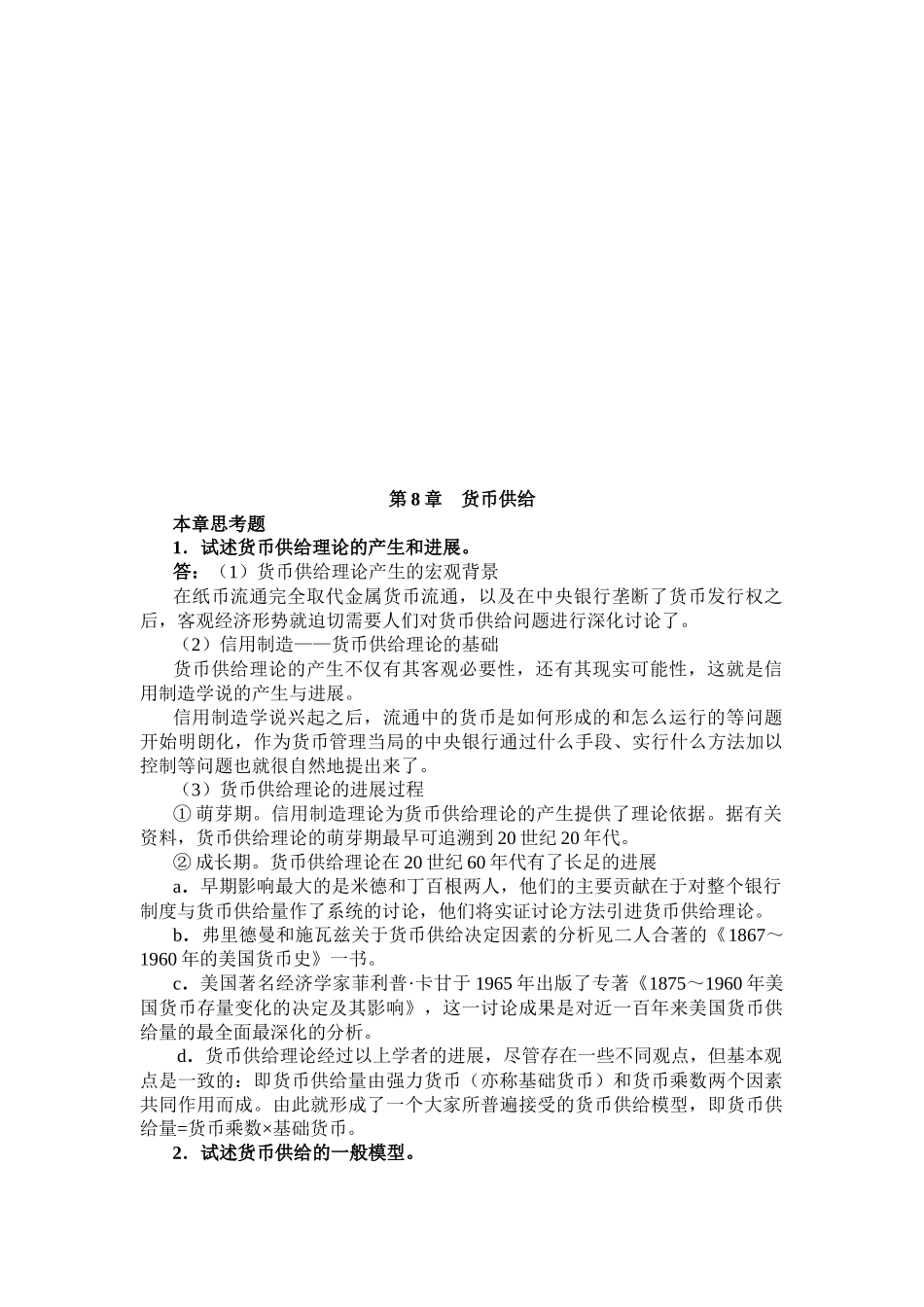 第 8 章　货币供给

本章思考题

1．试述货币供给理论的产生和进展。

答：（1）货币供给理论产生的宏观背景

在纸币流通完全取代金属货币流通，以及在中央银行垄断了货币发行权之后，客观经济形势就迫切需要人们对货币供给问题进行深化讨论了。

（2）信用制造——货币供给理论的基础

货币供给理论的产生不仅有其客观必要性，还有其现实可能性，这就是信用制造学说的产生与进展。

信用制造学说兴起之后，流通中的货币是如何形成的和怎么运行的等问题开始明朗化，作为货币管理当局的中央银行通过什么手段、实行什么方法加以控制等问题也就很自然地提出来了。

（3）货币供给理论的进展过程

① 萌芽期。信用制造理论为货币供给理论的产生提供了理论依据。据有关资料，货币供给理论的萌芽期最早可追溯到 20 世纪 20 年代。

② 成长期。货币供给理论在 20 世纪 60 年代有了长足的进展

a．早期影响最大的是米德和丁百根两人，他们的主要贡献在于对整个银行制度与货币供给量作了系统的讨论，他们将实证讨论方法引进货币供给理论。

b．弗里德曼和施瓦兹关于货币供给决定因素的分析见二人合著的《1867～1960 年的美国货币史》一书。

c．美国著名经济学家菲利普·卡甘于 1965 年出版了专著《1875～1960 年美国货币存量变化的决定及其影响》，这一讨论成果是对近一百年来美国货币供给量的最全面最深化的分析。

d．货币供给理论经过以上学者的进展，尽管存在一些不同观点，但基本观点是一致的：即货币供给量由强力货币（亦称基础货币）和货币乘数两个因素共同作用而成。由此就形成了一个大家所普遍接受的货币供给模型，即货币供给量=货币乘数×基础货币。

2．试述货币供给的一般模型。